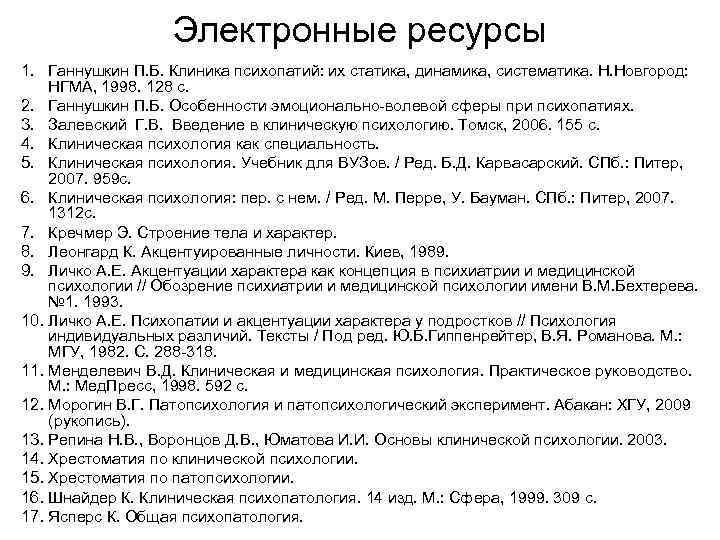 Электронные ресурсы

1. Ганнушкин П.Б. Клиника психопатий: их статика, динамика, систематика. Н.Новгород: НГМА, 1998. 128 с.
2. Ганнушкин П.Б. Особенности эмоционально-волевой сферы при психопатиях.
3. Залевский Г.В. Введение в клиническую психологию. Томск, 2006. 155 с.
4. Клиническая психология как специальность.
5. Клиническая психология. Учебник для ВУЗов. / Ред. Б.Д. Карвасарский. СПб.: Питер, 2007. 959с.
6. Клиническая психология: пер. с нем. / Ред. М. Перре, У. Бауман. СПб.: Питер, 2007. 1312с.
7. Кречмер Э. Строение тела и характер.
8. Леонгард К. Акцентуированные личности. Киев, 1989.
9. Личко А.Е. Акцентуации характера как концепция в психиатрии и медицинской психологии // Обозрение психиатрии и медицинской психологии имени В.М.Бехтерева. №1. 1993.
10. Личко А.Е. Психопатии и акцентуации характера у подростков // Психология индивидуальных различий. Тексты / Под ред. Ю.Б.Гиппенрейтер, В.Я. Романова. М.: МГУ, 1982. С. 288-318.
11. Менделевич В.Д. Клиническая и медицинская психология. Практическое руководство. М.: МедПресс, 1998. 592 с.
12. Морогин В.Г. Патопсихология и патопсихологический эксперимент. Абакан: ХГУ, 2009 (рукопись).
13. Репина Н.В., Воронцов Д.В., Юматова И.И. Основы клинической психологии. 2003.
14. Хрестоматия по клинической психологии.
15. Хрестоматия по патопсихологии.
16. Шнайдер К. Клиническая психопатология. 14 изд. М.: Сфера, 1999. 309 с.
17. Ясперс К. Общая психопатология.